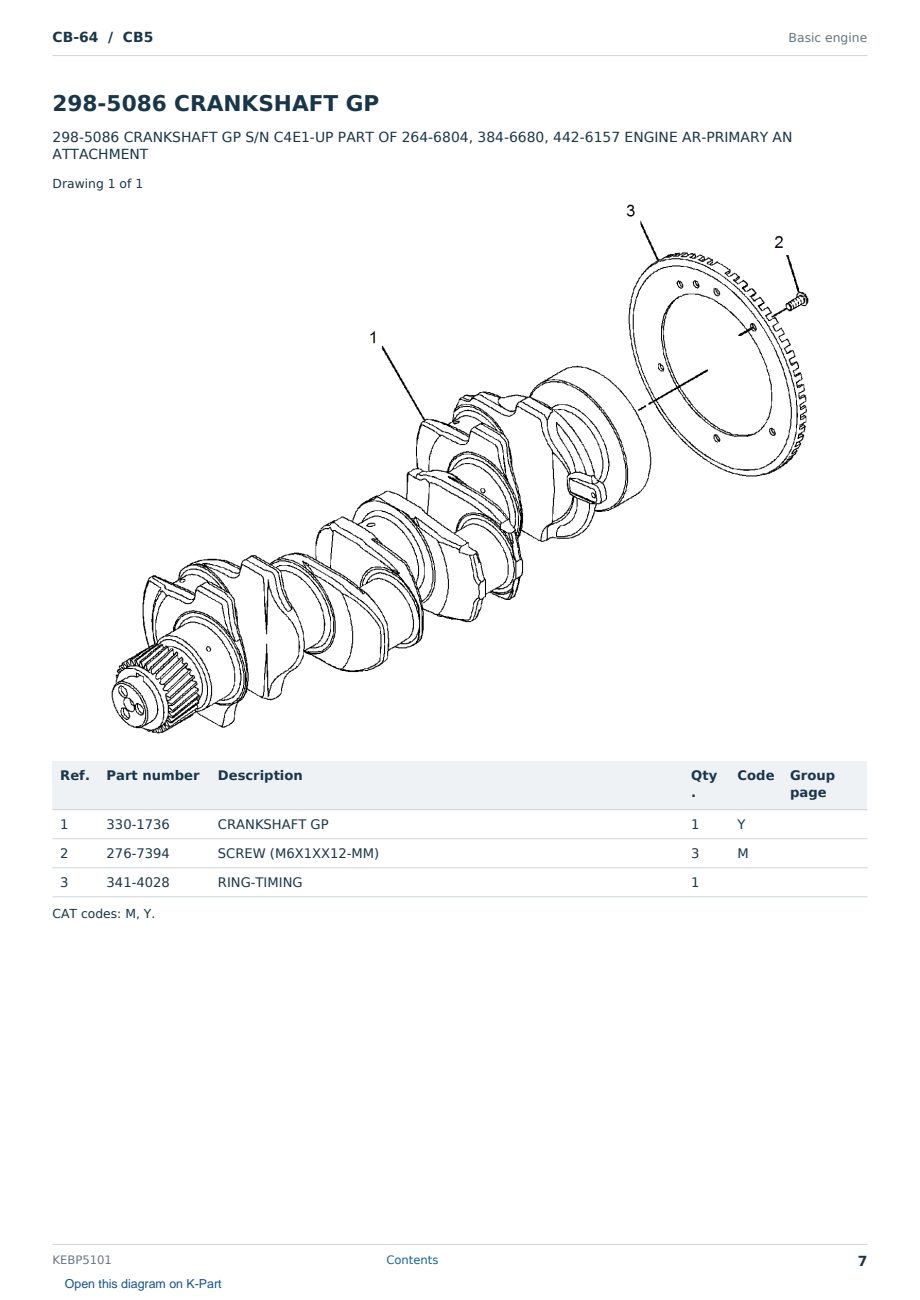 CB-64 / CB5

Basic engine

298-5086 CRANKSHAFT GP

298-5086 CRANKSHAFT GP S/N C4E1-UP PART OF 264-6804, 384-6680, 442-6157 ENGINE AR-PRIMARY AN ATTACHMENT

Drawing 1 of 1

3

2

1

| Ref. | Part number | Description | Qty. | Code | Group page |
|---|---|---|---|---|---|
| 1 | 330-1736 | CRANKSHAFT GP | 1 | Y | |
| 2 | 276-7394 | SCREW (M6X1XX12-MM) | 3 | M | |
| 3 | 341-4028 | RING-TIMING | 1 | | |

CAT codes: M, Y.

KEBP5101

Contents

7

Open this diagram on K-Part